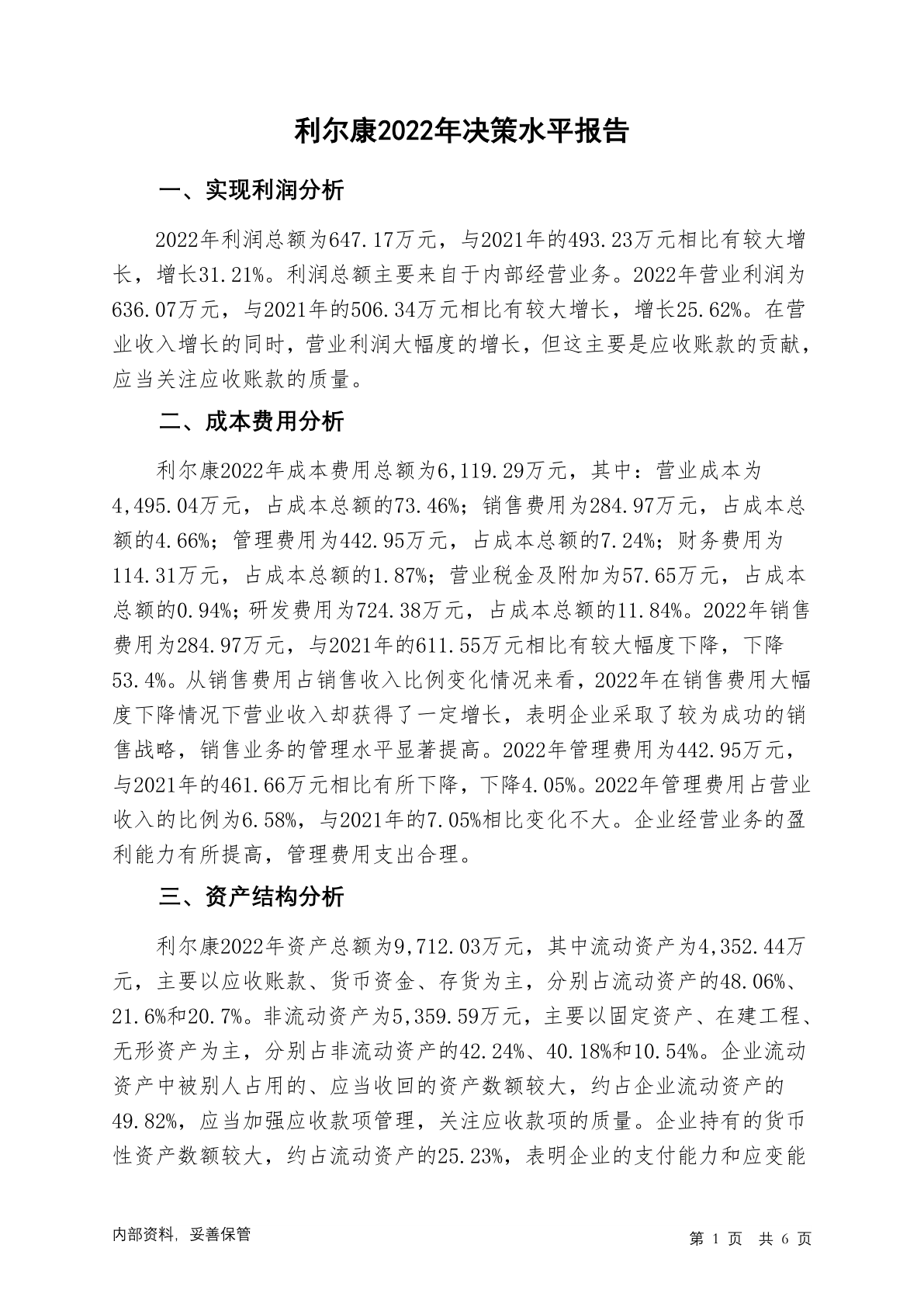 利尔康2022年决策水平报告

一、实现利润分析

2022年利润总额为647.17万元，与2021年的493.23万元相比有较大增长，增长31.21%。利润总额主要来自于内部经营业务。2022年营业利润为636.07万元，与2021年的506.34万元相比有较大增长，增长25.62%。在营业收入增长的同时，营业利润大幅度的增长，但这主要是应收账款的贡献，应当关注应收账款的质量。

二、成本费用分析

利尔康2022年成本费用总额为6,119.29万元，其中：营业成本为4,495.04万元，占成本总额的73.46%；销售费用为284.97万元，占成本总额的4.66%；管理费用为442.95万元，占成本总额的7.24%；财务费用为114.31万元，占成本总额的1.87%；营业税金及附加为57.65万元，占成本总额的0.94%；研发费用为724.38万元，占成本总额的11.84%。2022年销售费用为284.97万元，与2021年的611.55万元相比有较大幅度下降，下降53.4%。从销售费用占销售收入比例变化情况来看，2022年在销售费用大幅度下降情况下营业收入却获得了一定增长，表明企业采取了较为成功的销售战略，销售业务的管理水平显著提高。2022年管理费用为442.95万元，与2021年的461.66万元相比有所下降，下降4.05%。2022年管理费用占营业收入的比例为6.58%，与2021年的7.05%相比变化不大。企业经营业务的盈利能力有所提高，管理费用支出合理。

三、资产结构分析

利尔康2022年资产总额为9,712.03万元，其中流动资产为4,352.44万元，主要以应收账款、货币资金、存货为主，分别占流动资产的48.06%、21.6%和20.7%。非流动资产为5,359.59万元，主要以固定资产、在建工程、无形资产为主，分别占非流动资产的42.24%、40.18%和10.54%。企业流动资产中被别人占用的、应当收回的资产数额较大，约占企业流动资产的49.82%，应当加强应收款项管理，关注应收款项的质量。企业持有的货币性资产数额较大，约占流动资产的25.23%，表明企业的支付能力和应变能

内部资料，妥善保管

第 1 页 共 6 页